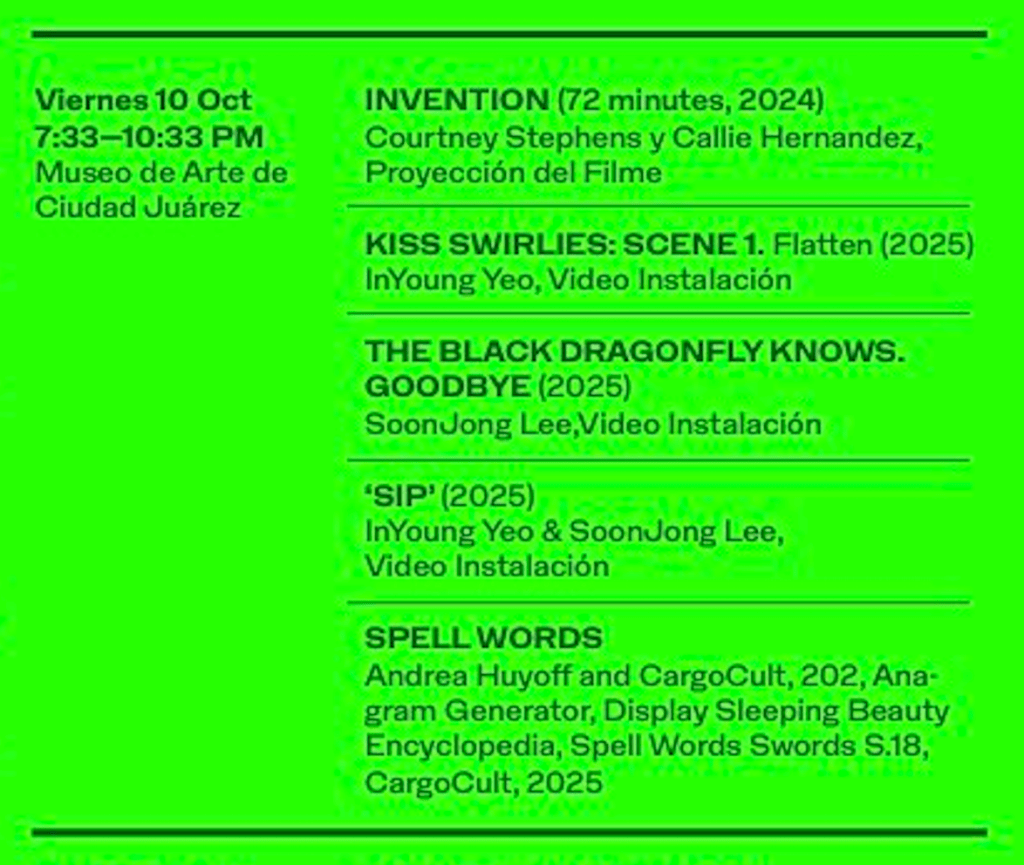 Viernes 10 Oct
7:33—10:33 PM
Museo de Arte de
Ciudad Juárez

INVENTION (72 minutes, 2024)
Courtney Stephens y Callie Hernandez, Proyección del Filme

KISS SWIRLIES: SCENE 1. Flatten (2025)
InYoung Yeo, Video Instalación

THE BLACK DRAGONFLY KNOWS. GOODBYE (2025)
SoonJong Lee,Video Instalación

'SIP' (2025)
InYoung Yeo & SoonJong Lee, Video Instalación

SPELL WORDS
Andrea Huyoff and CargoCult, 202, Anagram Generator, Display Sleeping Beauty Encyclopedia, Spell Words Swords S.18, CargoCult, 2025